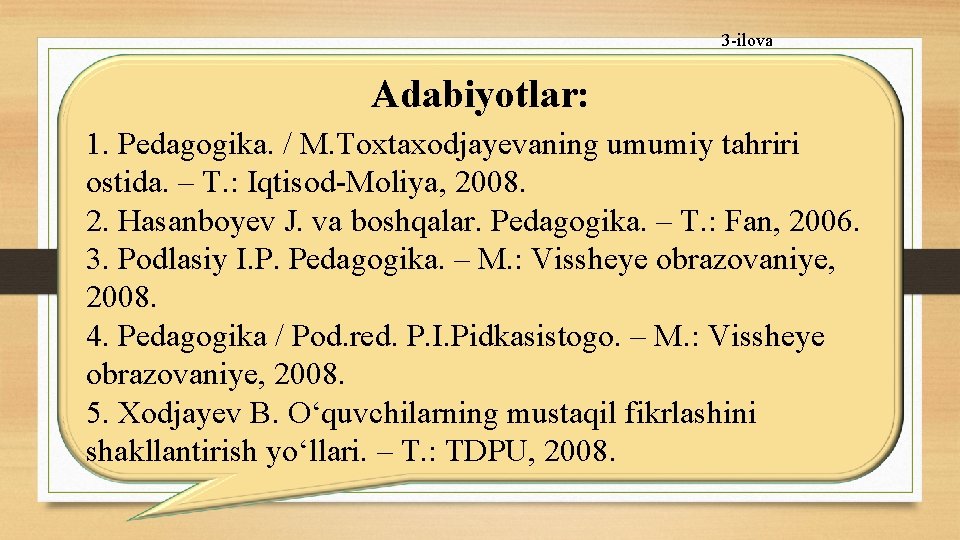 3-ilova

Adabiyotlar:

1. Pedagogika. / M.Toxtaxodjayevaning umumiy tahriri ostida. – T.: Iqtisod-Moliya, 2008.
2. Hasanboyev J. va boshqalar. Pedagogika. – T.: Fan, 2006.
3. Podlasiy I.P. Pedagogika. – M.: Vissheye obrazovaniye, 2008.
4. Pedagogika / Pod.red. P.I.Pidkasistogo. – M.: Vissheye obrazovaniye, 2008.
5. Xodjayev B. O‘quvchilarning mustaqil fikrlashini shakllantirish yo‘llari. – T.: TDPU, 2008.